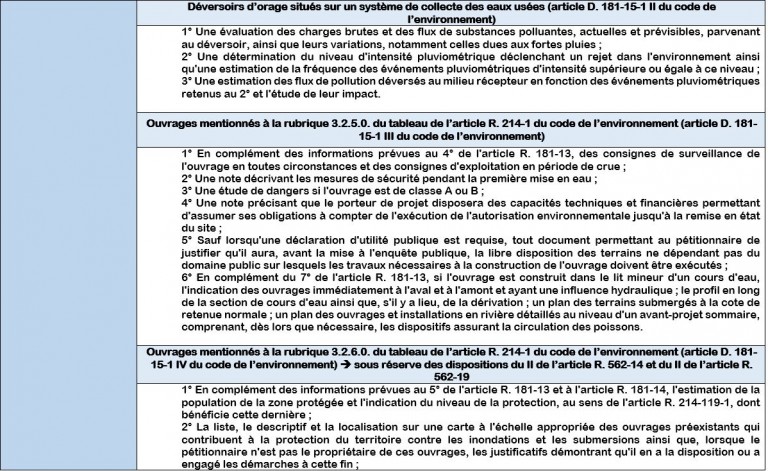 **Déversoirs d'orage situés sur un système de collecte des eaux usées (article D. 181-15-1 II du code de l'environnement)**

1° Une évaluation des charges brutes et des flux de substances polluantes, actuelles et prévisibles, parvenant au déversoir, ainsi que leurs variations, notamment celles dues aux fortes pluies ;
2° Une détermination du niveau d'intensité pluviométrique déclenchant un rejet dans l'environnement ainsi qu'une estimation de la fréquence des événements pluviométriques d'intensité supérieure ou égale à ce niveau ;
3° Une estimation des flux de pollution déversés au milieu récepteur en fonction des événements pluviométriques retenus au 2° et l'étude de leur impact.

**Ouvrages mentionnés à la rubrique 3.2.5.0. du tableau de l'article R. 214-1 du code de l'environnement (article D. 181-15-1 III du code de l'environnement)**

1° En complément des informations prévues au 4° de l'article R. 181-13, des consignes de surveillance de l'ouvrage en toutes circonstances et des consignes d'exploitation en période de crue ;
2° Une note décrivant les mesures de sécurité pendant la première mise en eau ;
3° Une étude de dangers si l'ouvrage est de classe A ou B ;
4° Une note précisant que le porteur de projet disposera des capacités techniques et financières permettant d'assumer ses obligations à compter de l'exécution de l'autorisation environnementale jusqu'à la remise en état du site ;
5° Sauf lorsqu'une déclaration d'utilité publique est requise, tout document permettant au pétitionnaire de justifier qu'il aura, avant la mise à l'enquête publique, la libre disposition des terrains ne dépendant pas du domaine public sur lesquels les travaux nécessaires à la construction de l'ouvrage doivent être exécutés ;
6° En complément du 7° de l'article R. 181-13, si l'ouvrage est construit dans le lit mineur d'un cours d'eau, l'indication des ouvrages immédiatement à l'aval et à l'amont et ayant une influence hydraulique ; le profil en long de la section de cours d'eau ainsi que, s'il y a lieu, de la dérivation ; un plan des terrains submergés à la cote de retenue normale ; un plan des ouvrages et installations en rivière détaillés au niveau d'un avant-projet sommaire, comprenant, dès lors que nécessaire, les dispositifs assurant la circulation des poissons.

**Ouvrages mentionnés à la rubrique 3.2.6.0. du tableau de l'article R. 214-1 du code de l'environnement (article D. 181-15-1 IV du code de l'environnement) → sous réserve des dispositions du II de l'article R. 562-14 et du II de l'article R. 562-19**

1° En complément des informations prévues au 5° de l'article R. 181-13 et à l'article R. 181-14, l'estimation de la population de la zone protégée et l'indication du niveau de la protection, au sens de l'article R. 214-119-1, dont bénéficie cette dernière ;
2° La liste, le descriptif et la localisation sur une carte à l'échelle appropriée des ouvrages préexistants qui contribuent à la protection du territoire contre les inondations et les submersions ainsi que, lorsque le pétitionnaire n'est pas le propriétaire de ces ouvrages, les justificatifs démontrant qu'il en a la disposition ou a engagé les démarches à cette fin ;